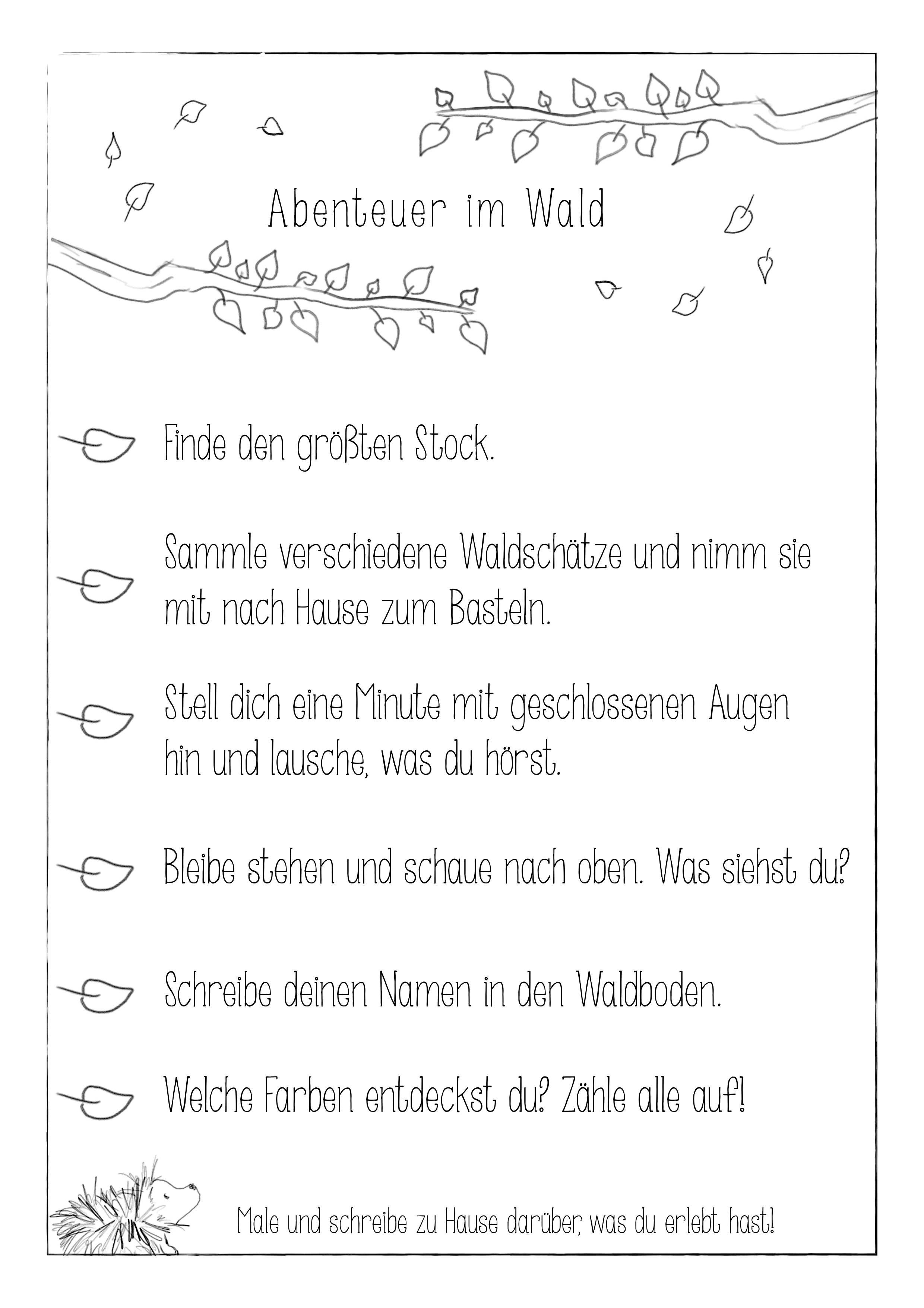 Abenteuer im Wald

Finde den größten Stock.

Sammle verschiedene Waldschätze und nimm sie mit nach Hause zum Basteln.

Stell dich eine Minute mit geschlossenen Augen hin und lausche, was du hörst.

Bleibe stehen und schaue nach oben. Was siehst du?

Schreibe deinen Namen in den Waldboden.

Welche Farben entdeckst du? Zähle alle auf!

Male und schreibe zu Hause darüber, was du erlebt hast!